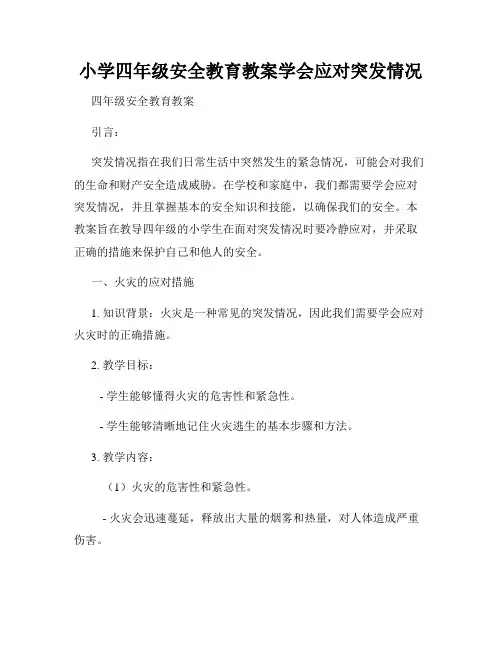 小学四年级安全教育教案学会应对突发情况

四年级安全教育教案

引言：

突发情况指在我们日常生活中突然发生的紧急情况，可能会对我们的生命和财产安全造成威胁。在学校和家庭中，我们都需要学会应对突发情况，并且掌握基本的安全知识和技能，以确保我们的安全。本教案旨在教导四年级的小学生在面对突发情况时要冷静应对，并采取正确的措施来保护自己和他人的安全。

一、火灾的应对措施

1. 知识背景：火灾是一种常见的突发情况，因此我们需要学会应对火灾时的正确措施。

2. 教学目标：

- 学生能够懂得火灾的危害性和紧急性。

- 学生能够清晰地记住火灾逃生的基本步骤和方法。

3. 教学内容：

（1）火灾的危害性和紧急性。

- 火灾会迅速蔓延，释放出大量的烟雾和热量，对人体造成严重伤害。